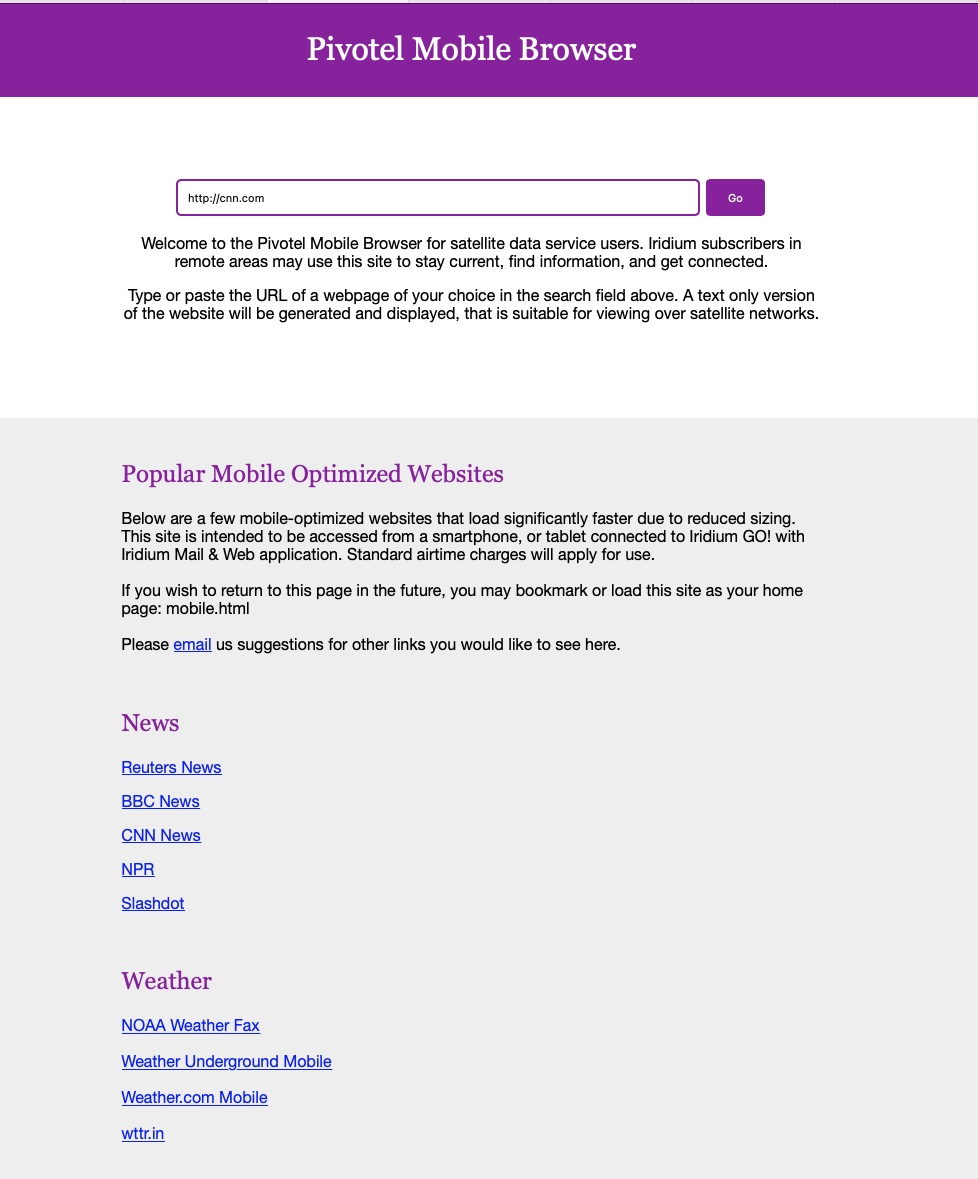 Pivotel Mobile Browser

http://cnn.com

Go

Welcome to the Pivotel Mobile Browser for satellite data service users. Iridium subscribers in remote areas may use this site to stay current, find information, and get connected.

Type or paste the URL of a webpage of your choice in the search field above. A text only version of the website will be generated and displayed, that is suitable for viewing over satellite networks.

Popular Mobile Optimized Websites

Below are a few mobile-optimized websites that load significantly faster due to reduced sizing. This site is intended to be accessed from a smartphone, or tablet connected to Iridium GO! with Iridium Mail & Web application. Standard airtime charges will apply for use.

If you wish to return to this page in the future, you may bookmark or load this site as your home page: mobile.html

Please email us suggestions for other links you would like to see here.

News

Reuters News

BBC News

CNN News

NPR

Slashdot

Weather

NOAA Weather Fax

Weather Underground Mobile

Weather.com Mobile

wttr.in